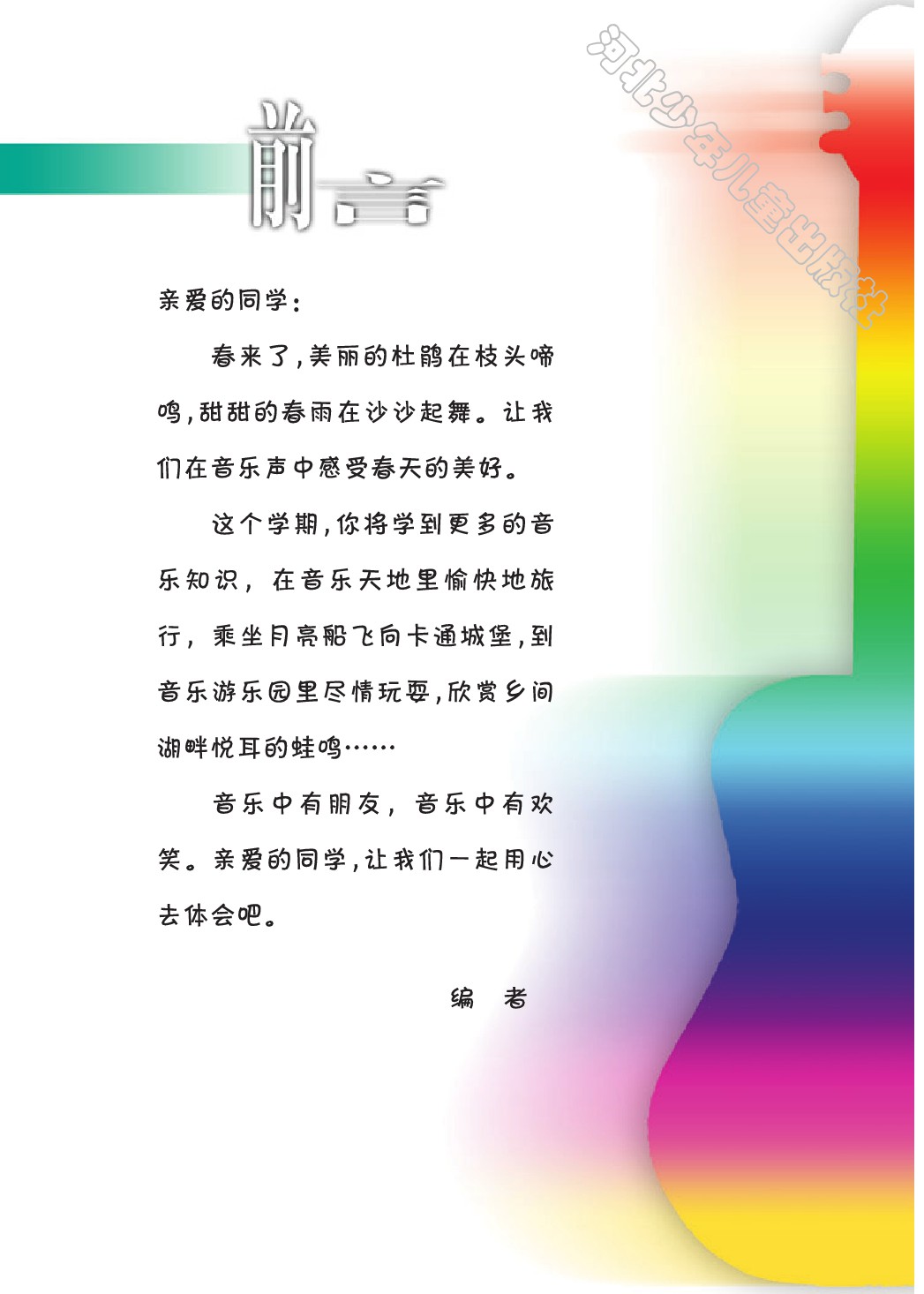 前言

亲爱的同学：

春来了，美丽的杜鹃在枝头啼鸣，甜甜的春雨在沙沙起舞。让我们在音乐声中感受春天的美好。

这个学期，你将学到更多的音乐知识，在音乐天地里愉快地旅行，乘坐月亮船飞向卡通城堡，到音乐游乐园里尽情玩耍，欣赏乡间湖畔悦耳的蛙鸣……

音乐中有朋友，音乐中有欢笑。亲爱的同学，让我们一起用心去体会吧。

编 者

河北少年儿童出版社